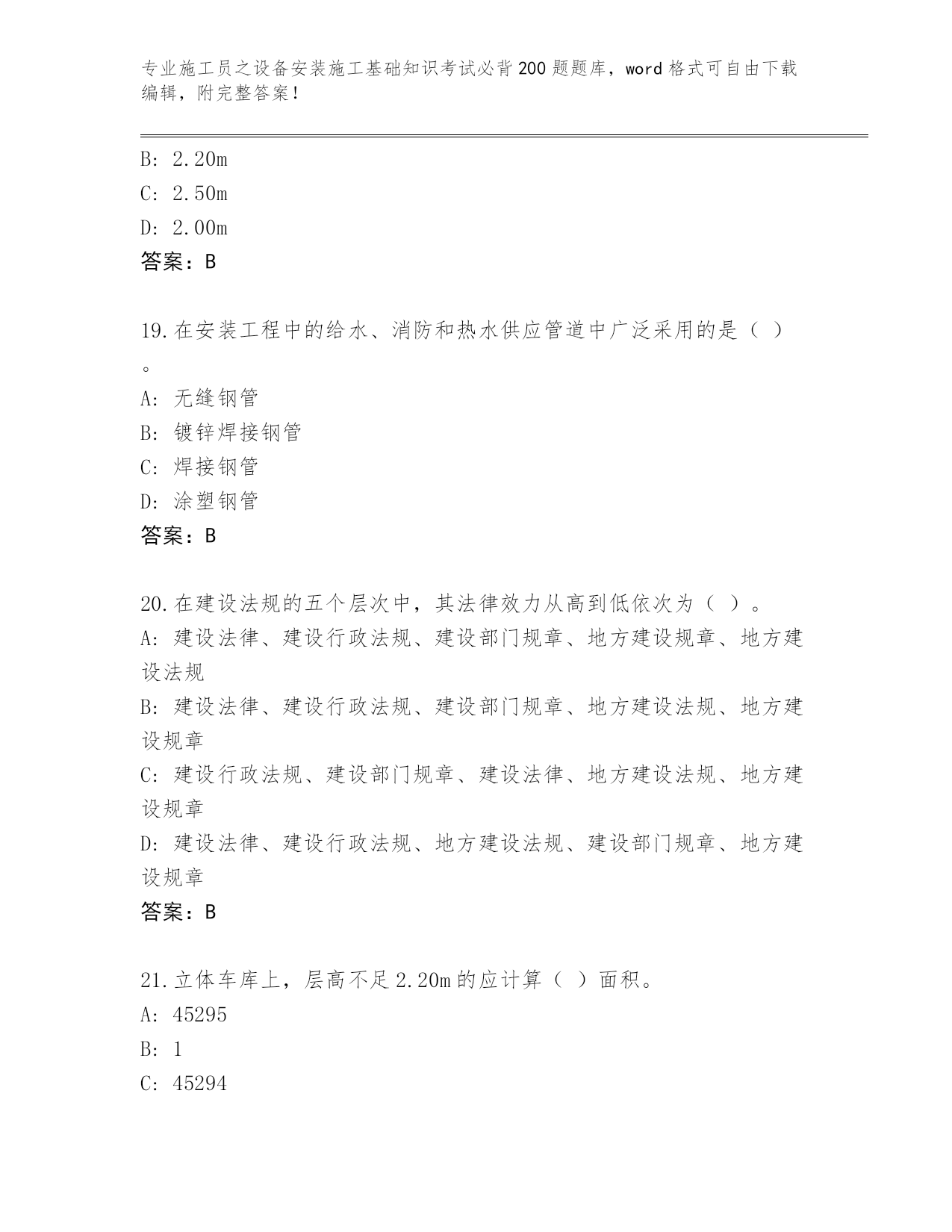 专业施工员之设备安装施工基础知识考试必背200题题库，word格式可自由下载编辑，附完整答案！

B: 2.20m
C: 2.50m
D: 2.00m
答案：B

19.在安装工程中的给水、消防和热水供应管道中广泛采用的是（ ）。
A: 无缝钢管
B: 镀锌焊接钢管
C: 焊接钢管
D: 涂塑钢管
答案：B

20.在建设法规的五个层次中，其法律效力从高到低依次为（ ）。
A: 建设法律、建设行政法规、建设部门规章、地方建设规章、地方建设法规
B: 建设法律、建设行政法规、建设部门规章、地方建设法规、地方建设规章
C: 建设行政法规、建设部门规章、建设法律、地方建设法规、地方建设规章
D: 建设法律、建设行政法规、地方建设法规、建设部门规章、地方建设规章
答案：B

21.立体车库上，层高不足2.20m的应计算（ ）面积。
A: 45295
B: 1
C: 45294